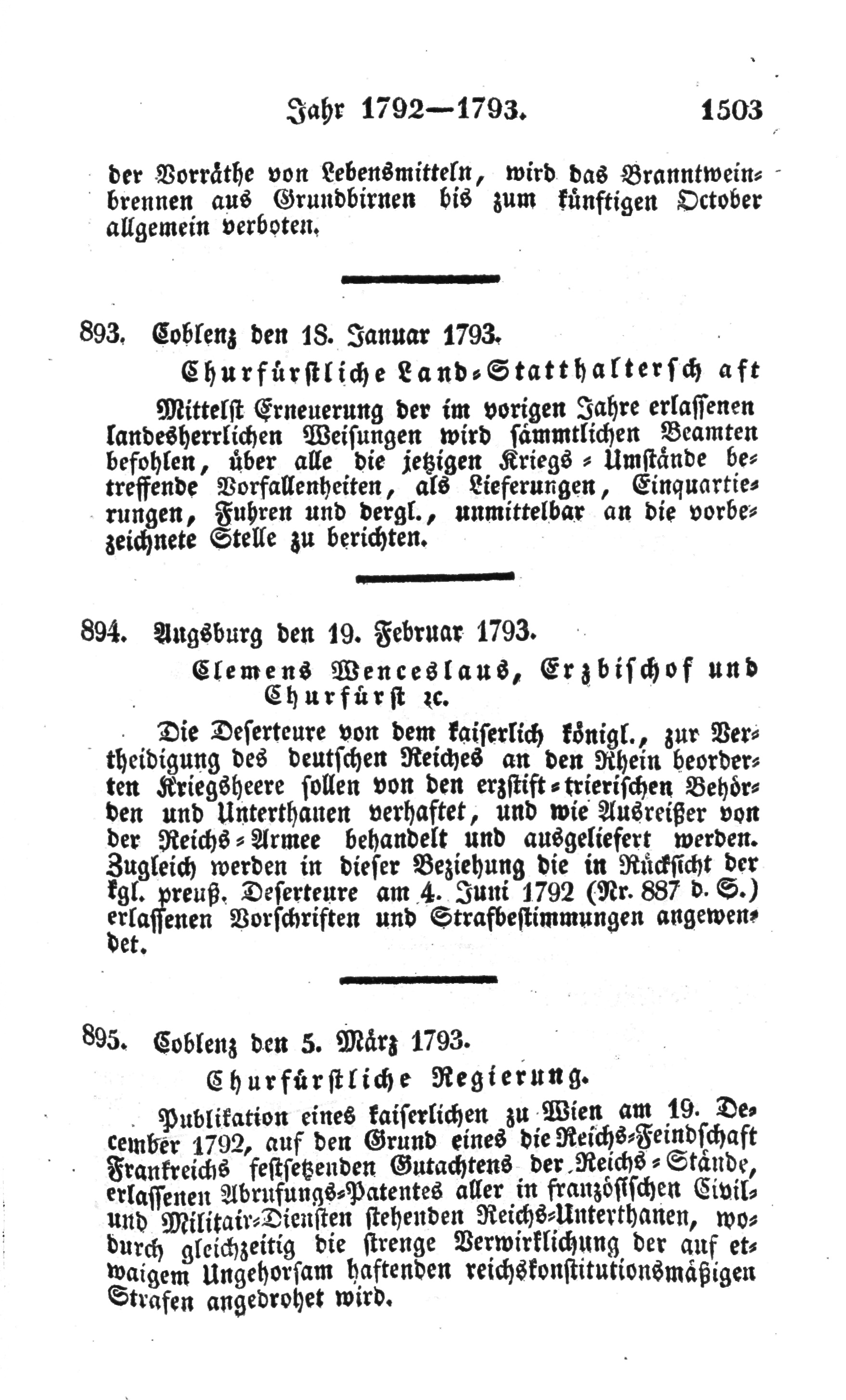 Jahr 1792—1793. 1503

der Vorräthe von Lebensmitteln, wird das Branntweinbrennen aus Grundbirnen bis zum künftigen October allgemein verboten.

893. Coblenz den 18. Januar 1793.

Churfürstliche Land-Statthalterschaft

Mittelst Erneuerung der im vorigen Jahre erlassenen landesherrlichen Weisungen wird sämmtlichen Beamten befohlen, über alle die jetzigen Kriegs-Umstände betreffende Vorfallenheiten, als Lieferungen, Einquartierungen, Fuhren und dergl., unmittelbar an die vorbezeichnete Stelle zu berichten.

894. Augsburg den 19. Februar 1793.

Clemens Wenceslaus, Erzbischof und Churfürst ꝛc.

Die Deserteure von dem kaiserlich königl., zur Vertheidigung des deutschen Reiches an den Rhein beorderten Kriegsheere sollen von den erzstift-trierischen Behörden und Unterthanen verhaftet, und wie Ausreißer von der Reichs-Armee behandelt und ausgeliefert werden. Zugleich werden in dieser Beziehung die in Rücksicht der kgl. preuß. Deserteure am 4. Juni 1792 (Nr. 887 d. S.) erlassenen Vorschriften und Strafbestimmungen angewendet.

895. Coblenz den 5. März 1793.

Churfürstliche Regierung.

Publikation eines kaiserlichen zu Wien am 19. December 1792, auf den Grund eines die Reichs-Feindschaft Frankreichs festsetzenden Gutachtens der Reichs-Stände, erlassenen Abrufungs-Patentes aller in französischen Civil- und Militair-Diensten stehenden Reichs-Unterthanen, wodurch gleichzeitig die strenge Verwirklichung der auf etwaigem Ungehorsam haftenden reichskonstitutionsmäßigen Strafen angedrohet wird.